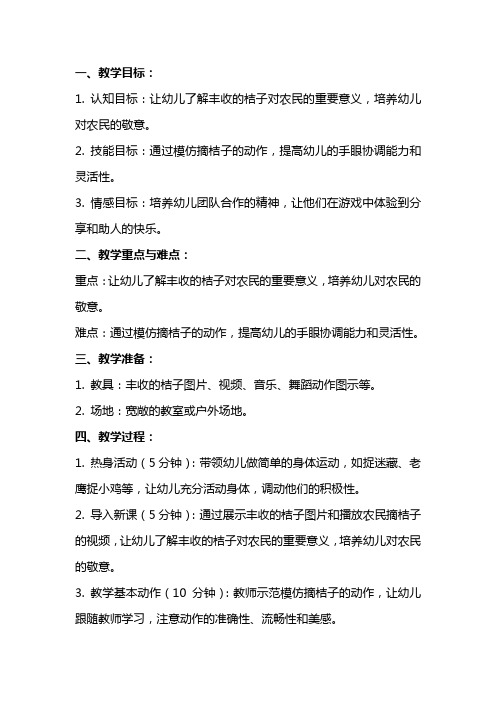 一、教学目标：

1. 认知目标：让幼儿了解丰收的桔子对农民的重要意义，培养幼儿对农民的敬意。

2. 技能目标：通过模仿摘桔子的动作，提高幼儿的手眼协调能力和灵活性。

3. 情感目标：培养幼儿团队合作的精神，让他们在游戏中体验到分享和助人的快乐。

二、教学重点与难点：

重点：让幼儿了解丰收的桔子对农民的重要意义，培养幼儿对农民的敬意。

难点：通过模仿摘桔子的动作，提高幼儿的手眼协调能力和灵活性。

三、教学准备：

1. 教具：丰收的桔子图片、视频、音乐、舞蹈动作图示等。

2. 场地：宽敞的教室或户外场地。

四、教学过程：

1. 热身活动（5 分钟）：带领幼儿做简单的身体运动，如捉迷藏、老鹰捉小鸡等，让幼儿充分活动身体，调动他们的积极性。

2. 导入新课（5 分钟）：通过展示丰收的桔子图片和播放农民摘桔子的视频，让幼儿了解丰收的桔子对农民的重要意义，培养幼儿对农民的敬意。

3. 教学基本动作（10 分钟）：教师示范模仿摘桔子的动作，让幼儿跟随教师学习，注意动作的准确性、流畅性和美感。